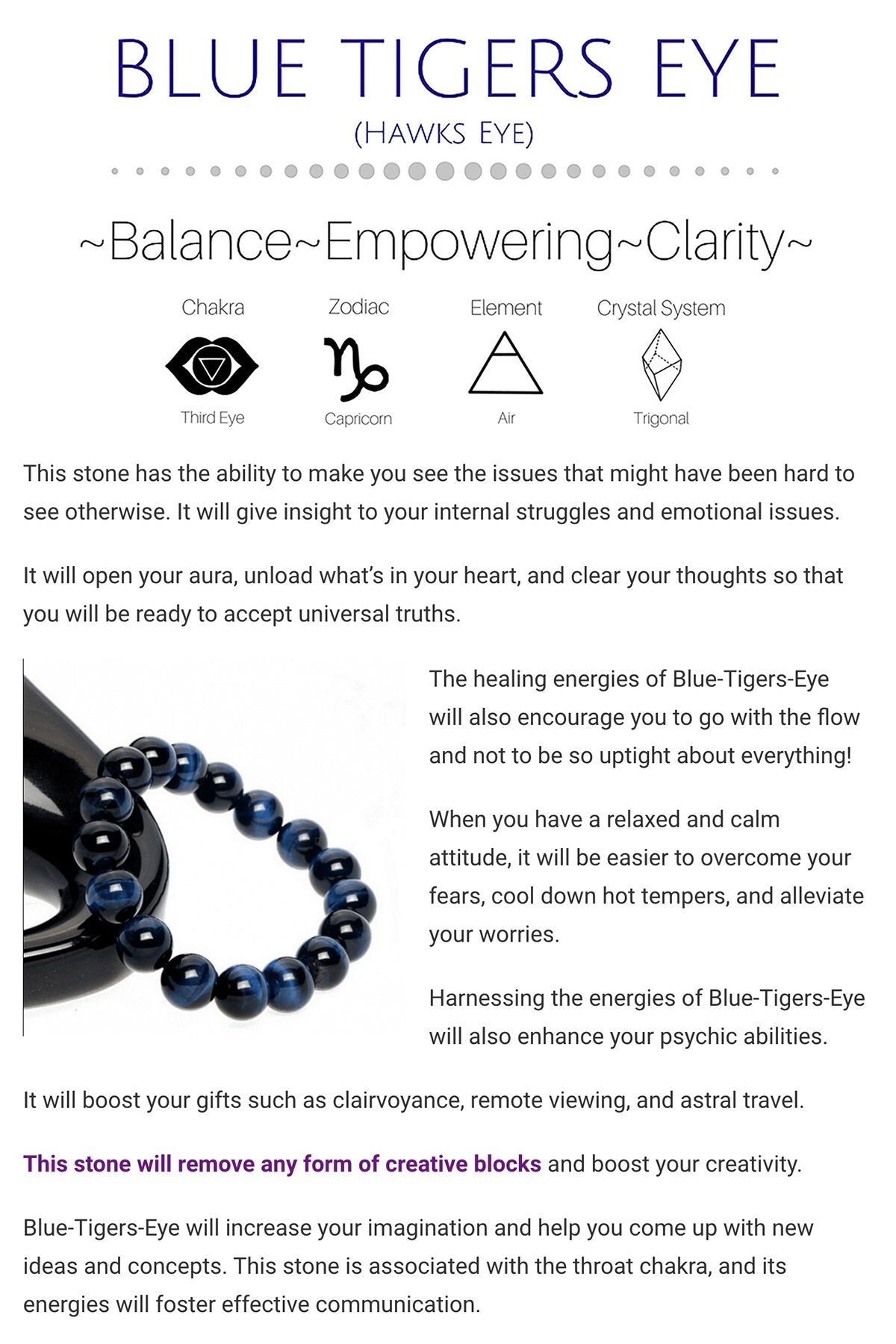 BLUE TIGERS EYE
(HAWKS EYE)

~Balance~Empowering~Clarity~

Chakra
Third Eye

Zodiac
Capricorn

Element
Air

Crystal System
Trigonal

This stone has the ability to make you see the issues that might have been hard to see otherwise. It will give insight to your internal struggles and emotional issues.

It will open your aura, unload what's in your heart, and clear your thoughts so that you will be ready to accept universal truths.

The healing energies of Blue-Tigers-Eye will also encourage you to go with the flow and not to be so uptight about everything!

When you have a relaxed and calm attitude, it will be easier to overcome your fears, cool down hot tempers, and alleviate your worries.

Harnessing the energies of Blue-Tigers-Eye will also enhance your psychic abilities.

It will boost your gifts such as clairvoyance, remote viewing, and astral travel.

This stone will remove any form of creative blocks and boost your creativity.

Blue-Tigers-Eye will increase your imagination and help you come up with new ideas and concepts. This stone is associated with the throat chakra, and its energies will foster effective communication.